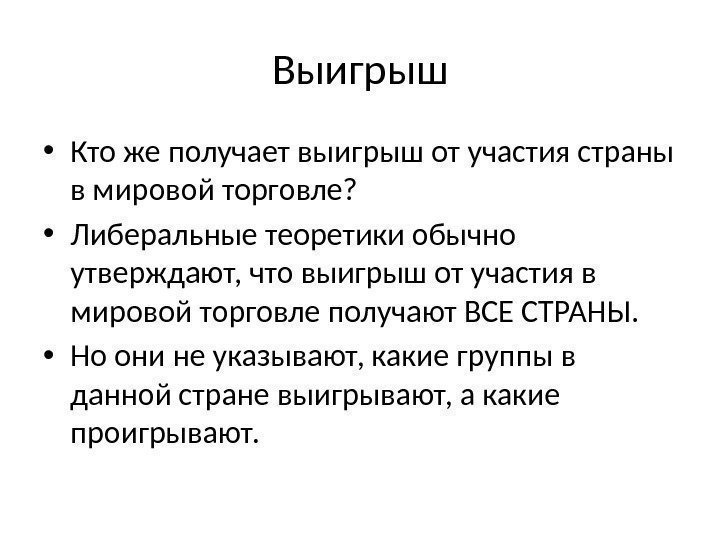 Выигрыш

• Кто же получает выигрыш от участия страны в мировой торговле?
• Либеральные теоретики обычно утверждают, что выигрыш от участия в мировой торговле получают ВСЕ СТРАНЫ.
• Но они не указывают, какие группы в данной стране выигрывают, а какие проигрывают.